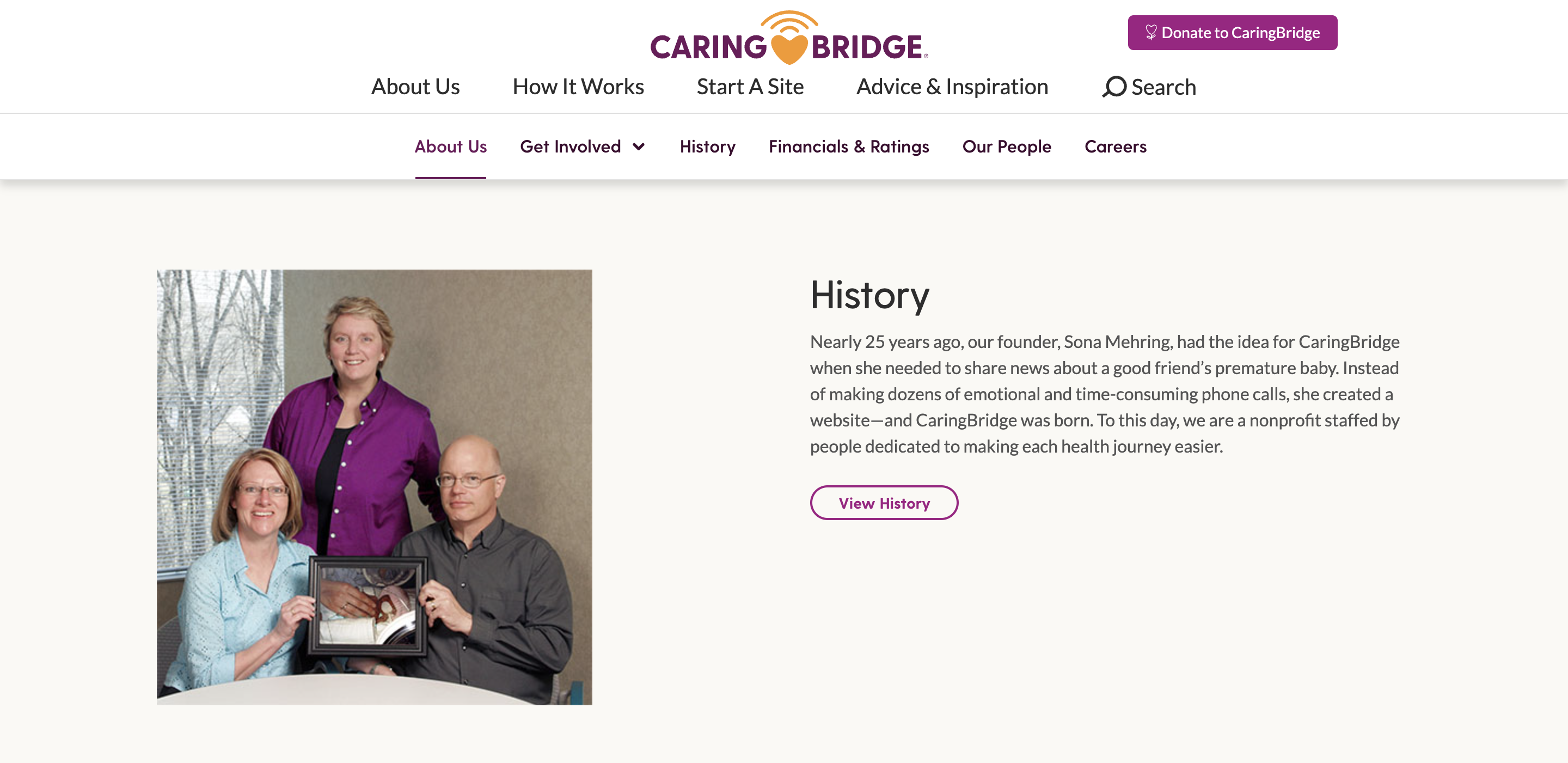 CARING BRIDGE

Donate to CaringBridge

About Us How It Works Start A Site Advice & Inspiration Search

About Us Get Involved History Financials & Ratings Our People Careers

History

Nearly 25 years ago, our founder, Sona Mehring, had the idea for CaringBridge when she needed to share news about a good friend's premature baby. Instead of making dozens of emotional and time-consuming phone calls, she created a website—and CaringBridge was born. To this day, we are a nonprofit staffed by people dedicated to making each health journey easier.

View History